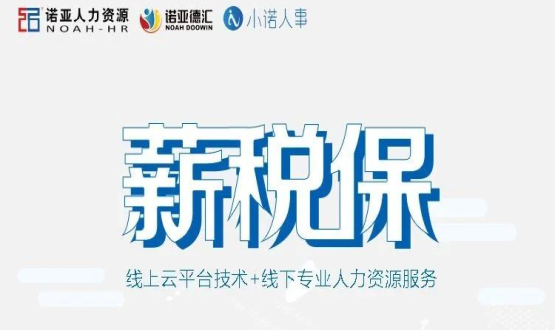 诺亚人力资源
NOAH-HR
诺亚德汇
NOAH DOOWIN
小诺人事

薪税保

线上云平台技术+线下专业人力资源服务